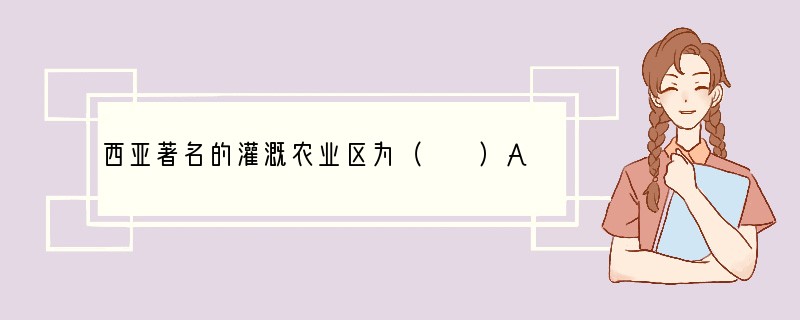 西亚著名的灌溉农业区为（　　）A